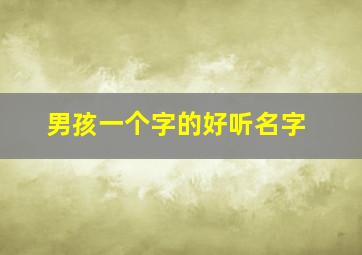 男孩一个字的好听名字